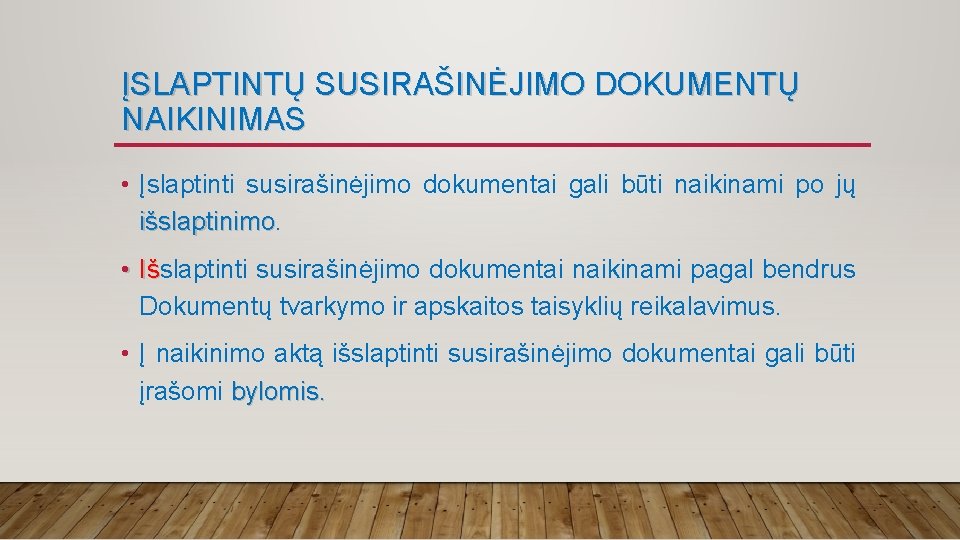 ĮSLAPTINTŲ SUSIRAŠINĖJIMO DOKUMENTŲ NAIKINIMAS

• Įslaptinti susirašinėjimo dokumentai gali būti naikinami po jų išslaptinimo.

• Išslaptinti susirašinėjimo dokumentai naikinami pagal bendrus Dokumentų tvarkymo ir apskaitos taisyklių reikalavimus.

• Į naikinimo aktą išslaptinti susirašinėjimo dokumentai gali būti įrašomi bylomis.